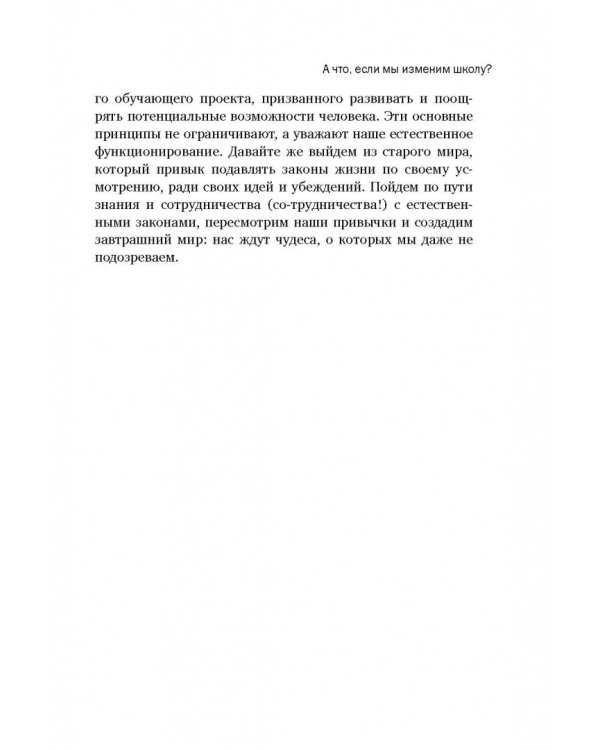 А что, если мы изменим школу?

го обучающего проекта, призванного развивать и поощрять потенциальные возможности человека. Эти основные принципы не ограничивают, а уважают наше естественное функционирование. Давайте же выйдем из старого мира, который привык подавлять законы жизни по своему усмотрению, ради своих идей и убеждений. Пойдем по пути знания и сотрудничества (со-трудничества!) с естественными законами, пересмотрим наши привычки и создадим завтрашний мир: нас ждут чудеса, о которых мы даже не подозреваем.